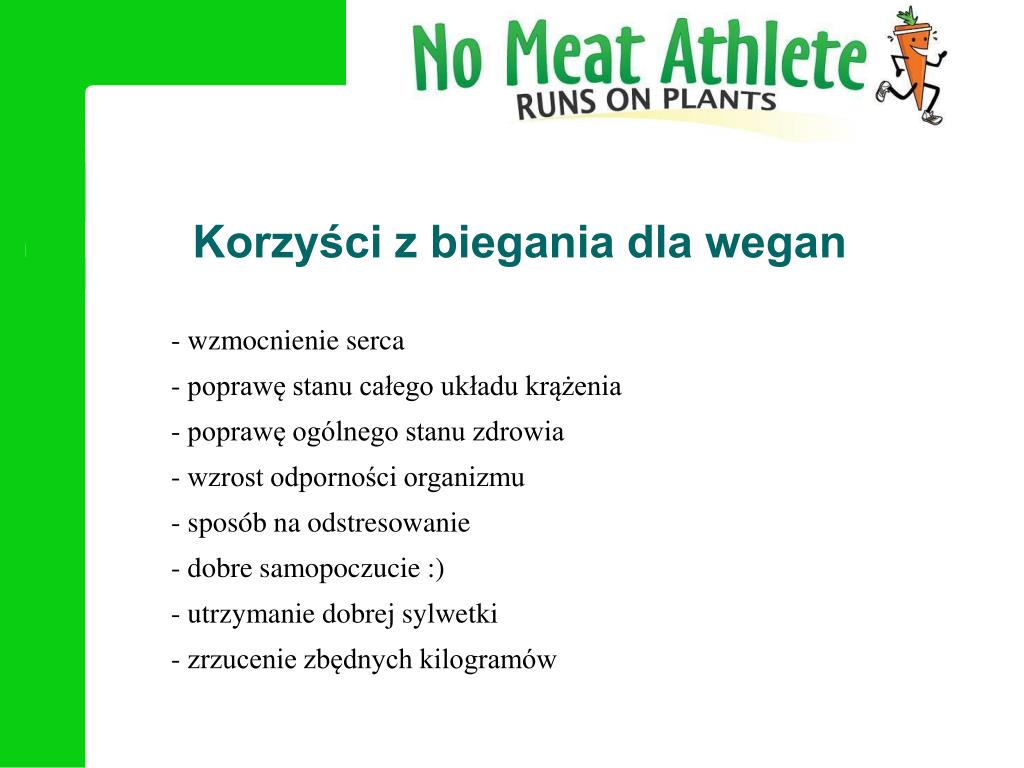 No Meat Athlete
RUNS ON PLANTS

Korzyści z biegania dla wegan

- wzmocnienie serca
- poprawę stanu całego układu krążenia
- poprawę ogólnego stanu zdrowia
- wzrost odporności organizmu
- sposób na odstresowanie
- dobre samopoczucie :)
- utrzymanie dobrej sylwetki
- zrzucenie zbędnych kilogramów